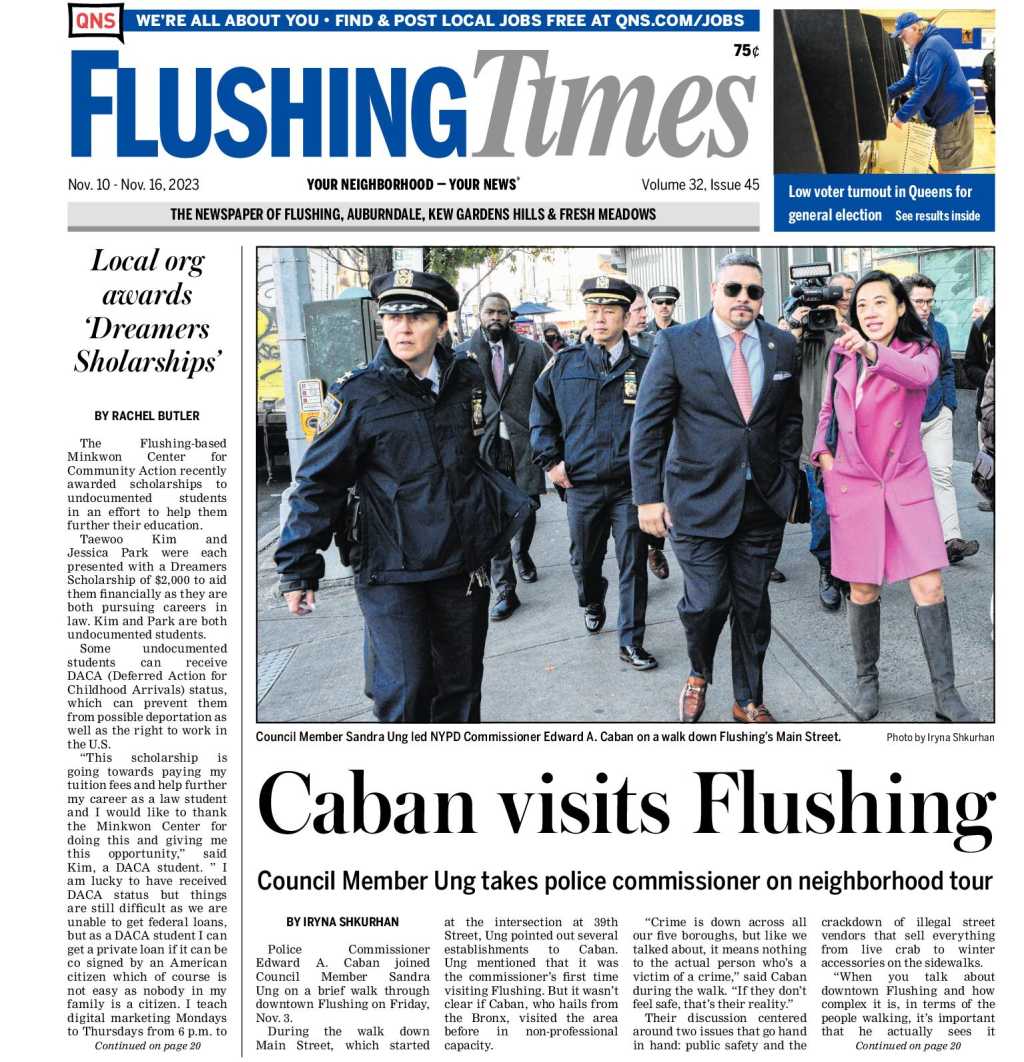 QNS WE'RE ALL ABOUT YOU • FIND & POST LOCAL JOBS FREE AT QNS.COM/JOBS

75¢

FLUSHING Times

Nov. 10 - Nov. 16, 2023

YOUR NEIGHBORHOOD — YOUR NEWS®

Volume 32, Issue 45

THE NEWSPAPER OF FLUSHING, AUBURNDALE, KEW GARDENS HILLS & FRESH MEADOWS

Low voter turnout in Queens for general election See results inside

Local org awards 'Dreamers Sholarships'

BY RACHEL BUTLER

The Flushing-based Minkwon Center for Community Action recently awarded scholarships to undocumented students in an effort to help them further their education.

Taewoo Kim and Jessica Park were each presented with a Dreamers Scholarship of $2,000 to aid them financially as they are both pursuing careers in law. Kim and Park are both undocumented students.

Some undocumented students can receive DACA (Deferred Action for Childhood Arrivals) status, which can prevent them from possible deportation as well as the right to work in the U.S.

"This scholarship is going towards paying my tuition fees and help further my career as a law student and I would like to thank the Minkwon Center for doing this and giving me this opportunity," said Kim, a DACA student. " I am lucky to have received DACA status but things are still difficult as we are unable to get federal loans, but as a DACA student I can get a private loan if it can be co signed by an American citizen which of course is not easy as nobody in my family is a citizen. I teach digital marketing Mondays to Thursdays from 6 p.m. to

Continued on page 20

Council Member Sandra Ung led NYPD Commissioner Edward A. Caban on a walk down Flushing's Main Street.

Photo by Iryna Shkurhan

Caban visits Flushing

Council Member Ung takes police commissioner on neighborhood tour

BY IRYNA SHKURHAN

Police Commissioner Edward A. Caban joined Council Member Sandra Ung on a brief walk through downtown Flushing on Friday, Nov. 3.

During the walk down Main Street, which started at the intersection at 39th Street, Ung pointed out several establishments to Caban. Ung mentioned that it was the commissioner's first time visiting Flushing. But it wasn't clear if Caban, who hails from the Bronx, visited the area before in non-professional capacity.

"Crime is down across all our five boroughs, but like we talked about, it means nothing to the actual person who's a victim of a crime," said Caban during the walk. "If they don't feel safe, that's their reality."

Their discussion centered around two issues that go hand in hand: public safety and the crackdown of illegal street vendors that sell everything from live crab to winter accessories on the sidewalks.

"When you talk about downtown Flushing and how complex it is, in terms of the people walking, it's important that he actually sees it

Continued on page 20